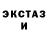 ЭКСТАЗ
И